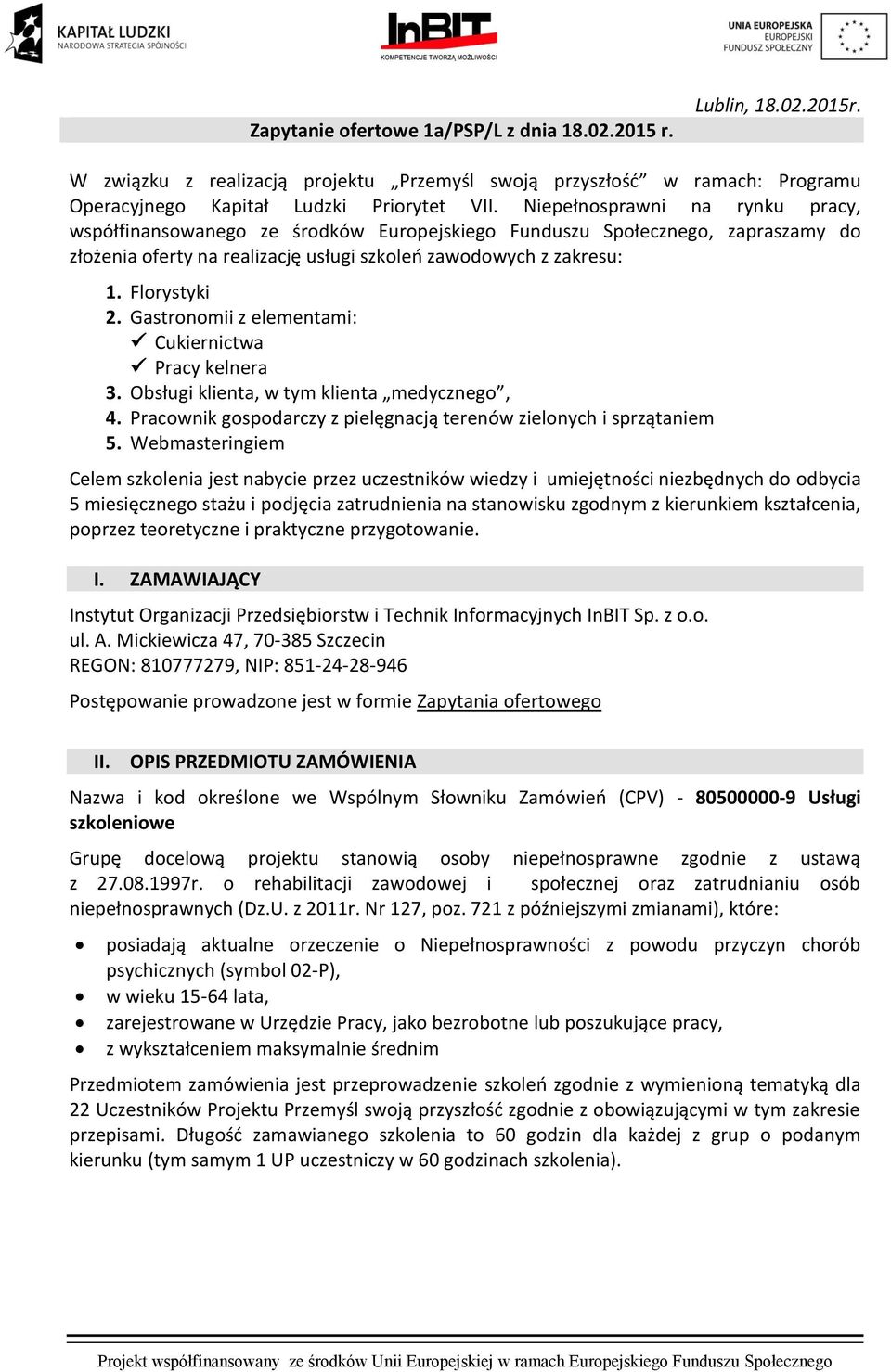 KAPITAŁ LUDZKI
NARODOWA STRATEGIA SPÓJNOŚCI

InBIT
KOMPETENCJE TWORZĄ MOŻLIWOŚCI

UNIA EUROPEJSKA
EUROPEJSKI
FUNDUSZ SPOŁECZNY

Lublin, 18.02.2015r.

Zapytanie ofertowe 1a/PSP/L z dnia 18.02.2015 r.

W związku z realizacją projektu „Przemyśl swoją przyszłość” w ramach: Programu Operacyjnego Kapitał Ludzki Priorytet VII. Niepełnosprawni na rynku pracy, współfinansowanego ze środków Europejskiego Funduszu Społecznego, zapraszamy do złożenia oferty na realizację usługi szkoleń zawodowych z zakresu:

1. Florystyki
2. Gastronomii z elementami:
✓ Cukiernictwa
✓ Pracy kelnera
3. Obsługi klienta, w tym klienta „medycznego”,
4. Pracownik gospodarczy z pielęgnacją terenów zielonych i sprzątaniem
5. Webmasteringiem

Celem szkolenia jest nabycie przez uczestników wiedzy i umiejętności niezbędnych do odbycia 5 miesięcznego stażu i podjęcia zatrudnienia na stanowisku zgodnym z kierunkiem kształcenia, poprzez teoretyczne i praktyczne przygotowanie.

I. ZAMAWIAJĄCY

Instytut Organizacji Przedsiębiorstw i Technik Informacyjnych InBIT Sp. z o.o.
ul. A. Mickiewicza 47, 70-385 Szczecin
REGON: 810777279, NIP: 851-24-28-946

Postępowanie prowadzone jest w formie Zapytania ofertowego

II. OPIS PRZEDMIOTU ZAMÓWIENIA

Nazwa i kod określone we Wspólnym Słowniku Zamówień (CPV) - 80500000-9 Usługi szkoleniowe

Grupę docelową projektu stanowią osoby niepełnosprawne zgodnie z ustawą z 27.08.1997r. o rehabilitacji zawodowej i społecznej oraz zatrudnianiu osób niepełnosprawnych (Dz.U. z 2011r. Nr 127, poz. 721 z późniejszymi zmianami), które:

• posiadają aktualne orzeczenie o Niepełnosprawności z powodu przyczyn chorób psychicznych (symbol 02-P),
• w wieku 15-64 lata,
• zarejestrowane w Urzędzie Pracy, jako bezrobotne lub poszukujące pracy,
• z wykształceniem maksymalnie średnim

Przedmiotem zamówienia jest przeprowadzenie szkoleń zgodnie z wymienioną tematyką dla 22 Uczestników Projektu Przemyśl swoją przyszłość zgodnie z obowiązującymi w tym zakresie przepisami. Długość zamawianego szkolenia to 60 godzin dla każdej z grup o podanym kierunku (tym samym 1 UP uczestniczy w 60 godzinach szkolenia).

Projekt współfinansowany ze środków Unii Europejskiej w ramach Europejskiego Funduszu Społecznego